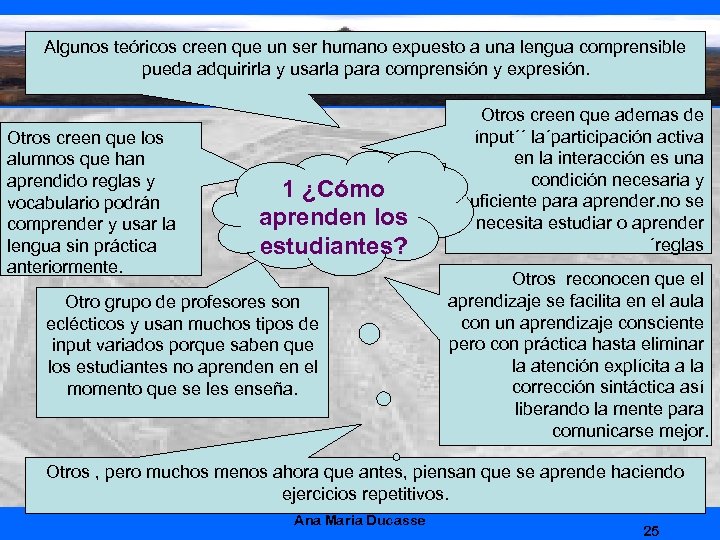 Algunos teóricos creen que un ser humano expuesto a una lengua comprensible pueda adquirirla y usarla para comprensión y expresión.

Otros creen que los alumnos que han aprendido reglas y vocabulario podrán comprender y usar la lengua sin práctica anteriormente.

1 ¿Cómo aprenden los estudiantes?

Otros creen que ademas de input´´ la´participación activa en la interacción es una condición necesaria y uficiente para aprender.no se necesita estudiar o aprender ´reglas

Otro grupo de profesores son eclécticos y usan muchos tipos de input variados porque saben que los estudiantes no aprenden en el momento que se les enseña.

Otros reconocen que el aprendizaje se facilita en el aula con un aprendizaje consciente pero con práctica hasta eliminar la atención explícita a la corrección sintáctica así liberando la mente para comunicarse mejor.

Otros , pero muchos menos ahora que antes, piensan que se aprende haciendo ejercicios repetitivos.

Ana Maria Ducasse

25